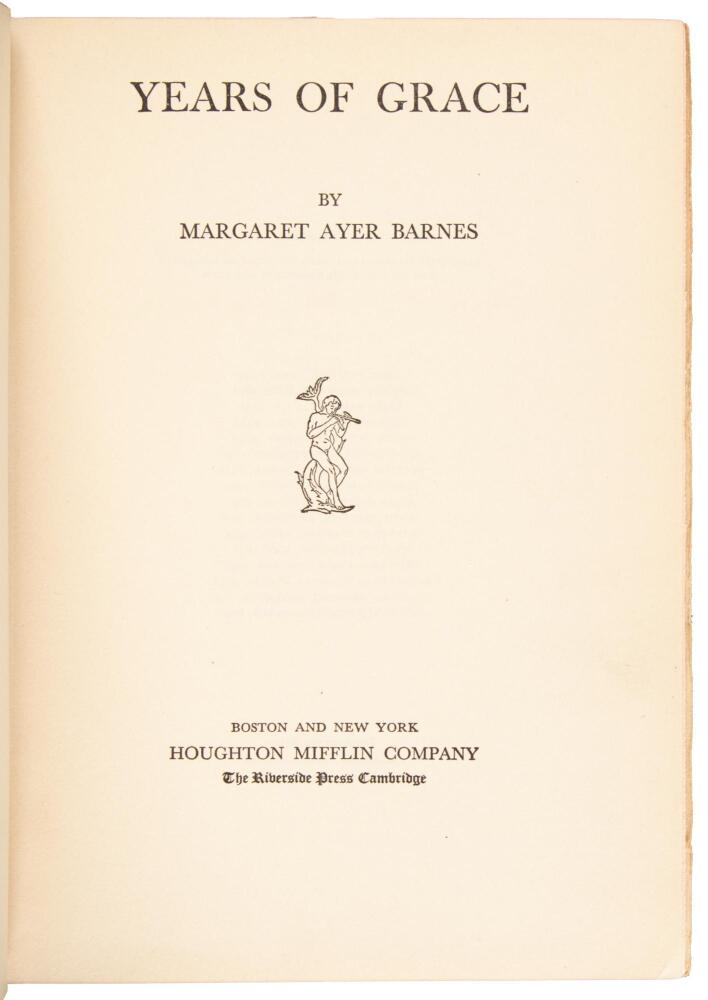 YEARS OF GRACE

BY
MARGARET AYER BARNES

BOSTON AND NEW YORK
HOUGHTON MIFFLIN COMPANY
The Riverside Press Cambridge